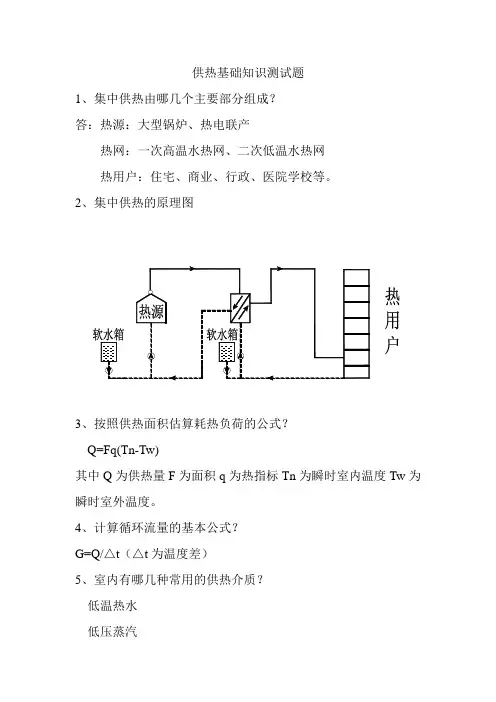 供热基础知识测试题

1、集中供热由哪几个主要部分组成？

答：热源：大型锅炉、热电联产

热网：一次高温水热网、二次低温水热网

热用户：住宅、商业、行政、医院学校等。

2、集中供热的原理图

热源

软水箱

软水箱

热用户

3、按照供热面积估算耗热负荷的公式？

Q=Fq(Tn-Tw)

其中 Q 为供热量 F 为面积 q 为热指标 Tn 为瞬时室内温度 Tw 为瞬时室外温度。

4、计算循环流量的基本公式？

G=Q/△t（△t 为温度差）

5、室内有哪几种常用的供热介质？

低温热水

低压蒸汽